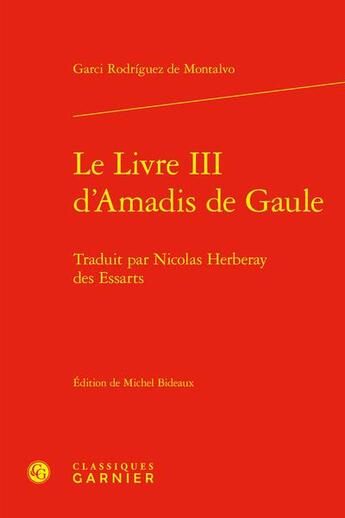 Garci Rodríguez de Montalvo

Le Livre III d'Amadis de Gaule

Traduit par Nicolas Herberay des Essarts

Édition de Michel Bideaux

CG

CLASSIQUES
GARNIER